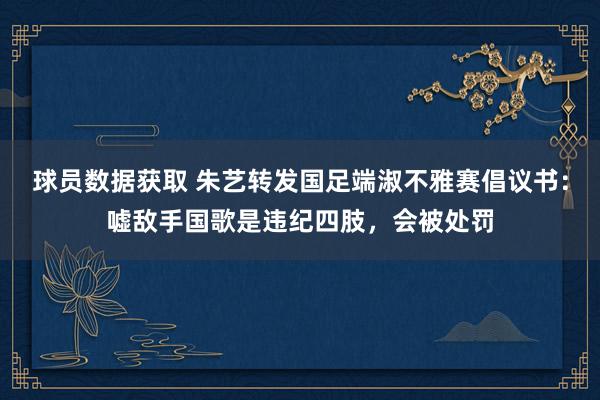 球员数据获取 朱艺转发国足端淑不雅赛倡议书：嘘敌手国歌是违纪四肢，会被处罚